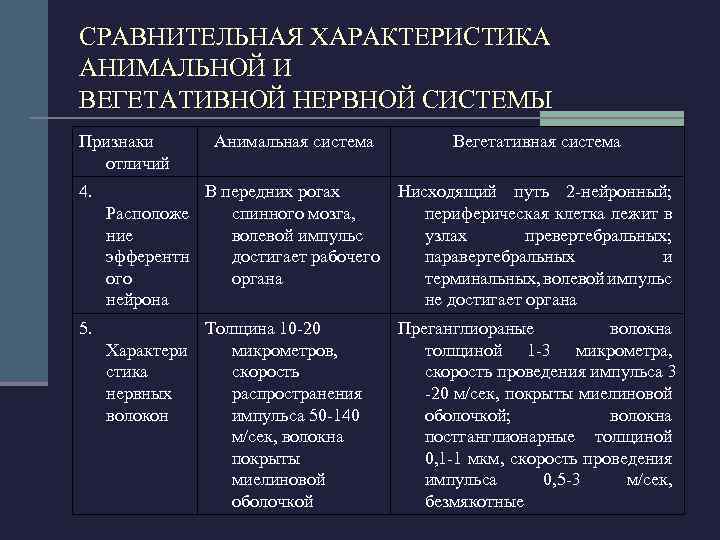 СРАВНИТЕЛЬНАЯ ХАРАКТЕРИСТИКА АНИМАЛЬНОЙ И ВЕГЕТАТИВНОЙ НЕРВНОЙ СИСТЕМЫ

| Признаки отличий | Анимальная система | Вегетативная система |
|---|---|---|
| 4. Расположение эфферентного нейрона | В передних рогах спинного мозга, волевой импульс достигает рабочего органа | Нисходящий путь 2-нейронный; периферическая клетка лежит в узлах превертебральных; паравертебральных и терминальных, волевой импульс не достигает органа |
| 5. Характеристика нервных волокон | Толщина 10-20 микрометров, скорость распространения импульса 50-140 м/сек, волокна покрыты миелиновой оболочкой | Преганглиораные волокна толщиной 1-3 микрометра, скорость проведения импульса 3 -20 м/сек, покрыты миелиновой оболочкой; волокна постганглионарные толщиной 0,1-1 мкм, скорость проведения импульса 0,5-3 м/сек, безмякотные |